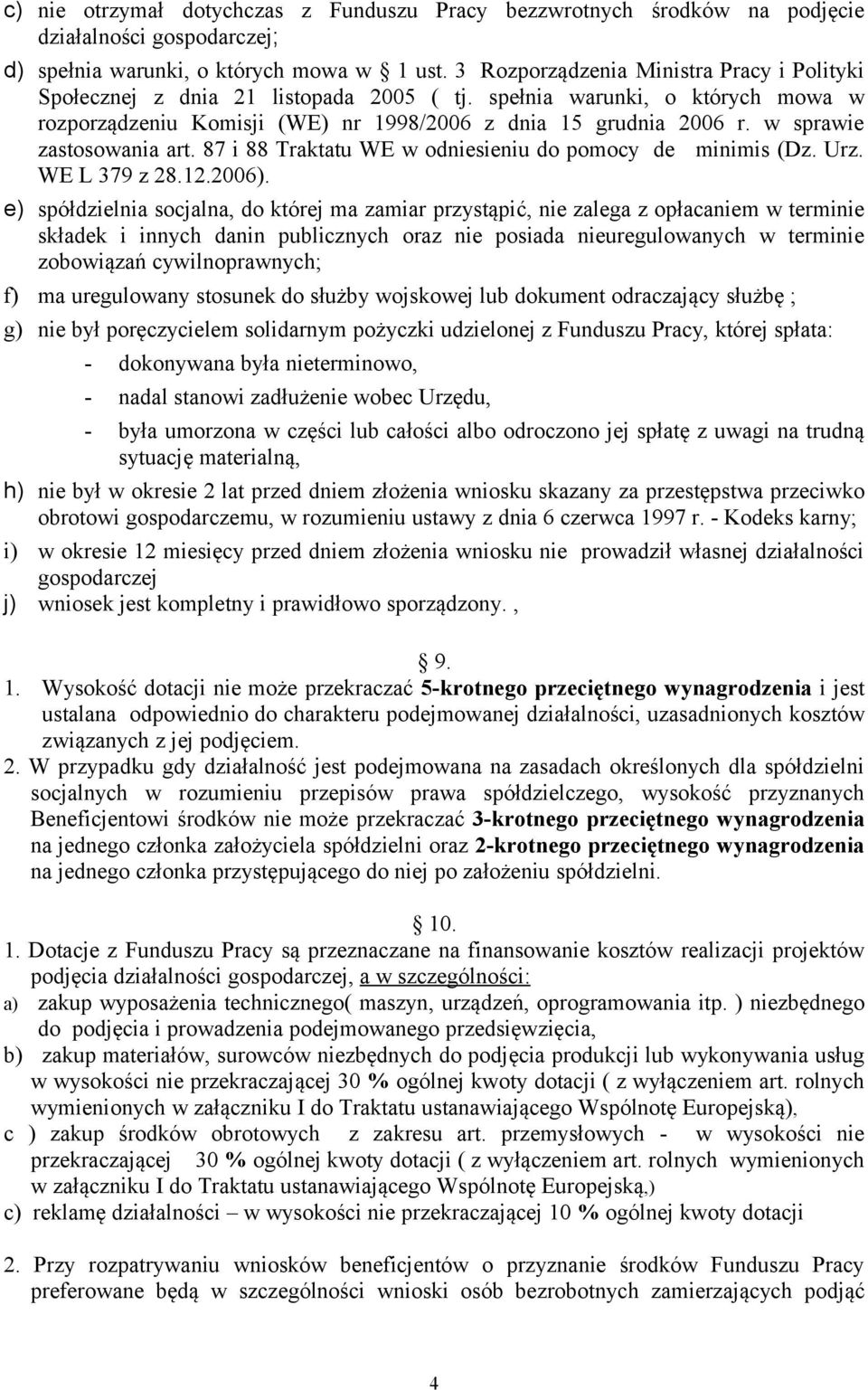 c) nie otrzymał dotychczas z Funduszu Pracy bezzwrotnych środków na podjęcie działalności gospodarczej;

d) spełnia warunki, o których mowa w 1 ust. 3 Rozporządzenia Ministra Pracy i Polityki Społecznej z dnia 21 listopada 2005 ( tj. spełnia warunki, o których mowa w rozporządzeniu Komisji (WE) nr 1998/2006 z dnia 15 grudnia 2006 r. w sprawie zastosowania art. 87 i 88 Traktatu WE w odniesieniu do pomocy de minimis (Dz. Urz. WE L 379 z 28.12.2006).

e) spółdzielnia socjalna, do której ma zamiar przystąpić, nie zalega z opłacaniem w terminie składek i innych danin publicznych oraz nie posiada nieuregulowanych w terminie zobowiązań cywilnoprawnych;

f) ma uregulowany stosunek do służby wojskowej lub dokument odraczający służbę ;

g) nie był poręczycielem solidarnym pożyczki udzielonej z Funduszu Pracy, której spłata:

- dokonywana była nieterminowo,

- nadal stanowi zadłużenie wobec Urzędu,

- była umorzona w części lub całości albo odroczono jej spłatę z uwagi na trudną sytuację materialną,

h) nie był w okresie 2 lat przed dniem złożenia wniosku skazany za przestępstwa przeciwko obrotowi gospodarczemu, w rozumieniu ustawy z dnia 6 czerwca 1997 r. - Kodeks karny;

i) w okresie 12 miesięcy przed dniem złożenia wniosku nie prowadził własnej działalności gospodarczej

j) wniosek jest kompletny i prawidłowo sporządzony. ,

9.

1. Wysokość dotacji nie może przekraczać 5-krotnego przeciętnego wynagrodzenia i jest ustalana odpowiednio do charakteru podejmowanej działalności, uzasadnionych kosztów związanych z jej podjęciem.

2. W przypadku gdy działalność jest podejmowana na zasadach określonych dla spółdzielni socjalnych w rozumieniu przepisów prawa spółdzielczego, wysokość przyznanych Beneficjentowi środków nie może przekraczać 3-krotnego przeciętnego wynagrodzenia na jednego członka założyciela spółdzielni oraz 2-krotnego przeciętnego wynagrodzenia na jednego członka przystępującego do niej po założeniu spółdzielni.

10.

1. Dotacje z Funduszu Pracy są przeznaczane na finansowanie kosztów realizacji projektów podjęcia działalności gospodarczej, a w szczególności:

a) zakup wyposażenia technicznego( maszyn, urządzeń, oprogramowania itp. ) niezbędnego do podjęcia i prowadzenia podejmowanego przedsięwzięcia,

b) zakup materiałów, surowców niezbędnych do podjęcia produkcji lub wykonywania usług w wysokości nie przekraczającej 30 % ogólnej kwoty dotacji ( z wyłączeniem art. rolnych wymienionych w załączniku I do Traktatu ustanawiającego Wspólnotę Europejską),

c ) zakup środków obrotowych z zakresu art. przemysłowych - w wysokości nie przekraczającej 30 % ogólnej kwoty dotacji ( z wyłączeniem art. rolnych wymienionych w załączniku I do Traktatu ustanawiającego Wspólnotę Europejską,)

c) reklamę działalności – w wysokości nie przekraczającej 10 % ogólnej kwoty dotacji

2. Przy rozpatrywaniu wniosków beneficjentów o przyznanie środków Funduszu Pracy preferowane będą w szczególności wnioski osób bezrobotnych zamierzających podjąć

4